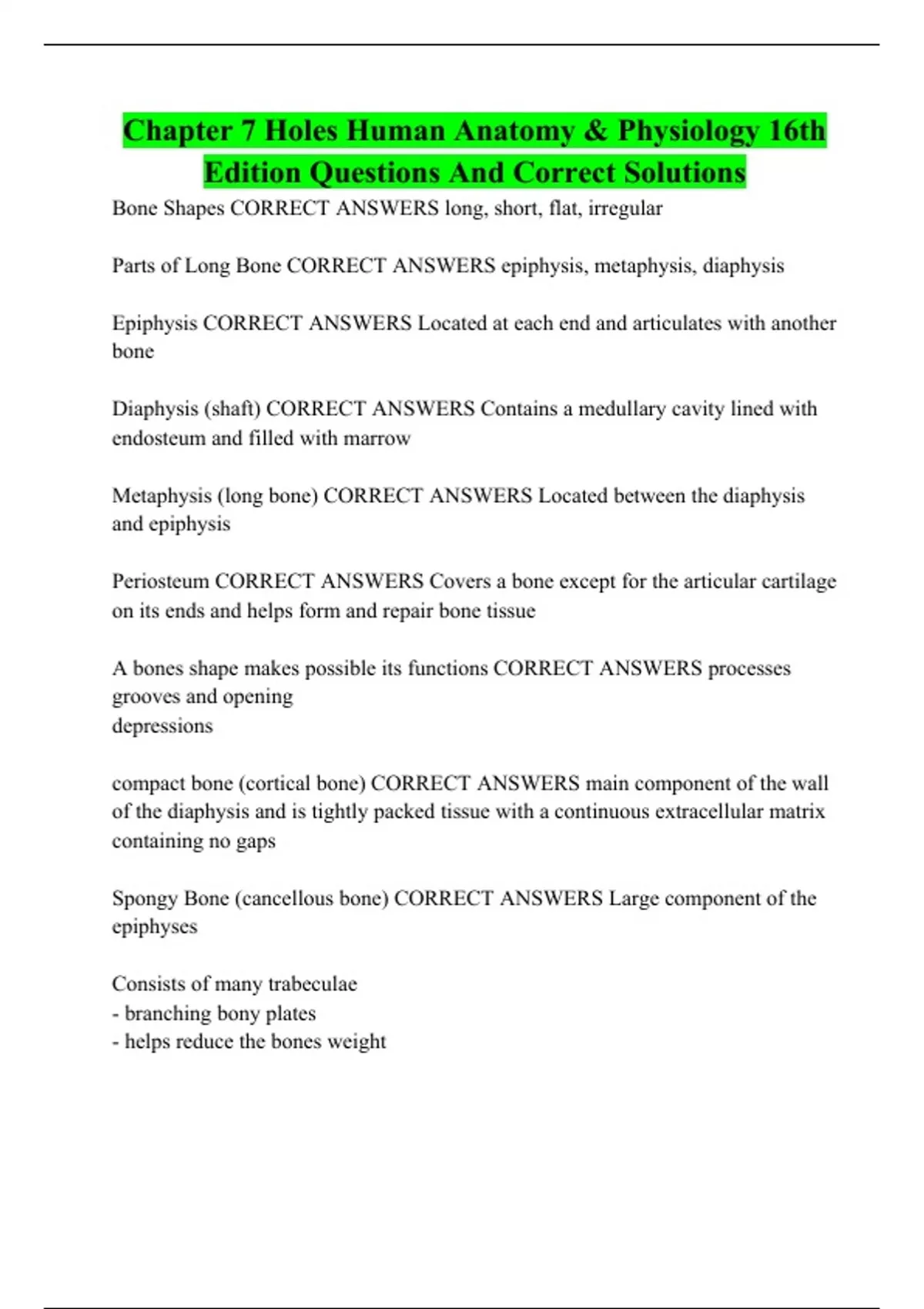 Chapter 7 Holes Human Anatomy & Physiology 16th Edition Questions And Correct Solutions

Bone Shapes CORRECT ANSWERS long, short, flat, irregular

Parts of Long Bone CORRECT ANSWERS epiphysis, metaphysis, diaphysis

Epiphysis CORRECT ANSWERS Located at each end and articulates with another bone

Diaphysis (shaft) CORRECT ANSWERS Contains a medullary cavity lined with endosteum and filled with marrow

Metaphysis (long bone) CORRECT ANSWERS Located between the diaphysis and epiphysis

Periosteum CORRECT ANSWERS Covers a bone except for the articular cartilage on its ends and helps form and repair bone tissue

A bones shape makes possible its functions CORRECT ANSWERS processes grooves and opening
depressions

compact bone (cortical bone) CORRECT ANSWERS main component of the wall of the diaphysis and is tightly packed tissue with a continuous extracellular matrix containing no gaps

Spongy Bone (cancellous bone) CORRECT ANSWERS Large component of the epiphyses

Consists of many trabeculae
- branching bony plates
- helps reduce the bones weight